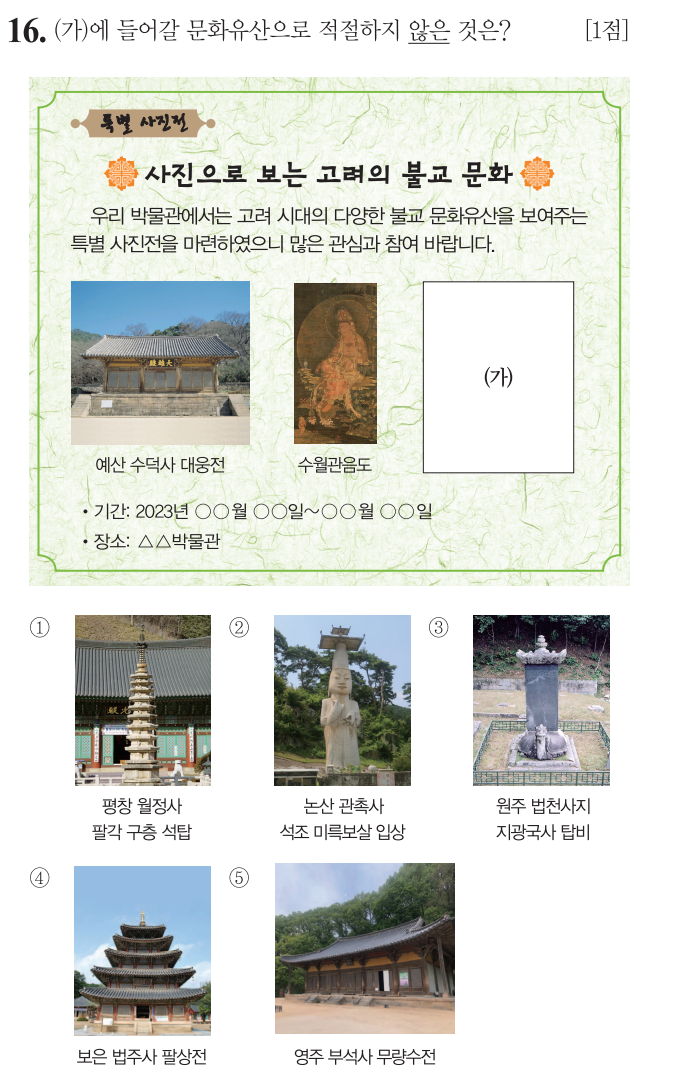 16. (가)에 들어갈 문화유산으로 적절하지 않은 것은? [1점]

특별 사진전

사진으로 보는 고려의 불교 문화

우리 박물관에서는 고려 시대의 다양한 불교 문화유산을 보여주는 특별 사진전을 마련하였으니 많은 관심과 참여 바랍니다.

예산 수덕사 대웅전

수월관음도

(가)

• 기간: 2023년 ○○월 ○○일~○○월 ○○일
• 장소: △△박물관

① 평창 월정사 팔각 구층 석탑

② 논산 관촉사 석조 미륵보살 입상

③ 원주 법천사지 지광국사 탑비

④ 보은 법주사 팔상전

⑤ 영주 부석사 무량수전